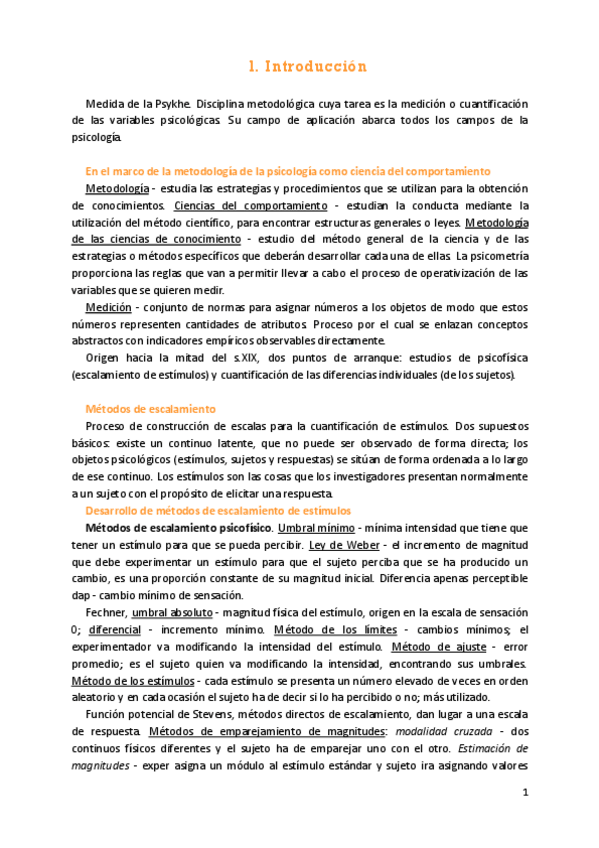 1. Introducción

Medida de la Psykhe. Disciplina metodológica cuya tarea es la medición o cuantificación de las variables psicológicas. Su campo de aplicación abarca todos los campos de la psicología.

En el marco de la metodología de la psicología como ciencia del comportamiento

Metodología - estudia las estrategias y procedimientos que se utilizan para la obtención de conocimientos. Ciencias del comportamiento - estudian la conducta mediante la utilización del método científico, para encontrar estructuras generales o leyes. Metodología de las ciencias de conocimiento - estudio del método general de la ciencia y de las estrategias o métodos específicos que deberán desarrollar cada una de ellas. La psicometría proporciona las reglas que van a permitir llevar a cabo el proceso de operativización de las variables que se quieren medir.

Medición - conjunto de normas para asignar números a los objetos de modo que estos números representen cantidades de atributos. Proceso por el cual se enlazan conceptos abstractos con indicadores empíricos observables directamente.

Origen hacia la mitad del s.XIX, dos puntos de arranque: estudios de psicofísica (escalamiento de estímulos) y cuantificación de las diferencias individuales (de los sujetos).

Métodos de escalamiento

Proceso de construcción de escalas para la cuantificación de estímulos. Dos supuestos básicos: existe un continuo latente, que no puede ser observado de forma directa; los objetos psicológicos (estímulos, sujetos y respuestas) se sitúan de forma ordenada a lo largo de ese continuo. Los estímulos son las cosas que los investigadores presentan normalmente a un sujeto con el propósito de elicitar una respuesta.

Desarrollo de métodos de escalamiento de estímulos

Métodos de escalamiento psicofísico. Umbral mínimo - mínima intensidad que tiene que tener un estímulo para que se pueda percibir. Ley de Weber - el incremento de magnitud que debe experimentar un estímulo para que el sujeto perciba que se ha producido un cambio, es una proporción constante de su magnitud inicial. Diferencia apenas perceptible dap - cambio mínimo de sensación.

Fechner, umbral absoluto - magnitud física del estímulo, origen en la escala de sensación 0; diferencial - incremento mínimo. Método de los límites - cambios mínimos; el experimentador va modificando la intensidad del estímulo. Método de ajuste - error promedio; es el sujeto quien va modificando la intensidad, encontrando sus umbrales. Método de los estímulos - cada estímulo se presenta un número elevado de veces en orden aleatorio y en cada ocasión el sujeto ha de decir si lo ha percibido o no; más utilizado.

Función potencial de Stevens, métodos directos de escalamiento, dan lugar a una escala de respuesta. Métodos de emparejamiento de magnitudes: modalidad cruzada - dos continuos físicos diferentes y el sujeto ha de emparejar uno con el otro. Estimación de magnitudes - exper asigna un módulo al estímulo estándar y sujeto ira asignando valores

1